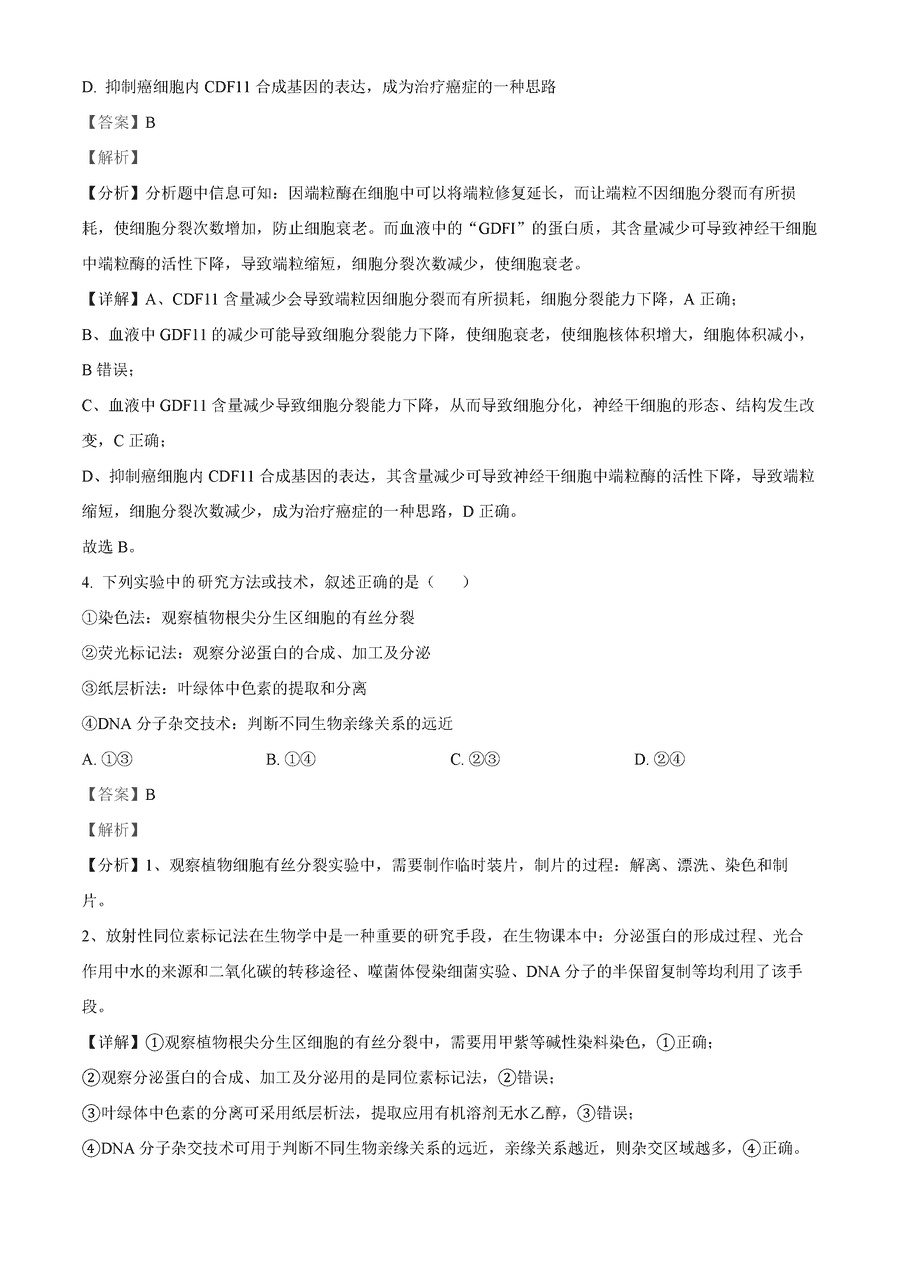 D. 抑制癌细胞内 CDF11 合成基因的表达，成为治疗癌症的一种思路

【答案】B

【解析】

【分析】分析题中信息可知：因端粒酶在细胞中可以将端粒修复延长，而让端粒不因细胞分裂而有所损耗，使细胞分裂次数增加，防止细胞衰老。而血液中的“GDFI”的蛋白质，其含量减少可导致神经干细胞中端粒酶的活性下降，导致端粒缩短，细胞分裂次数减少，使细胞衰老。

【详解】A、CDF11 含量减少会导致端粒因细胞分裂而有所损耗，细胞分裂能力下降，A 正确；

B、血液中 GDF11 的减少可能导致细胞分裂能力下降，使细胞衰老，使细胞核体积增大，细胞体积减小，B 错误；

C、血液中 GDF11 含量减少导致细胞分裂能力下降，从而导致细胞分化，神经干细胞的形态、结构发生改变，C 正确；

D、抑制癌细胞内 CDF11 合成基因的表达，其含量减少可导致神经干细胞中端粒酶的活性下降，导致端粒缩短，细胞分裂次数减少，成为治疗癌症的一种思路，D 正确。

故选 B。

4. 下列实验中的研究方法或技术，叙述正确的是（　　）

①染色法：观察植物根尖分生区细胞的有丝分裂

②荧光标记法：观察分泌蛋白的合成、加工及分泌

③纸层析法：叶绿体中色素的提取和分离

④DNA 分子杂交技术：判断不同生物亲缘关系的远近

A. ①③　　B. ①④　　C. ②③　　D. ②④

【答案】B

【解析】

【分析】1、观察植物细胞有丝分裂实验中，需要制作临时装片，制片的过程：解离、漂洗、染色和制片。

2、放射性同位素标记法在生物学中是一种重要的研究手段，在生物课本中：分泌蛋白的形成过程、光合作用中水的来源和二氧化碳的转移途径、噬菌体侵染细菌实验、DNA 分子的半保留复制等均利用了该手段。

【详解】①观察植物根尖分生区细胞的有丝分裂中，需要用甲紫等碱性染料染色，①正确；

②观察分泌蛋白的合成、加工及分泌用的是同位素标记法，②错误；

③叶绿体中色素的分离可采用纸层析法，提取应用有机溶剂无水乙醇，③错误；

④DNA 分子杂交技术可用于判断不同生物亲缘关系的远近，亲缘关系越近，则杂交区域越多，④正确。